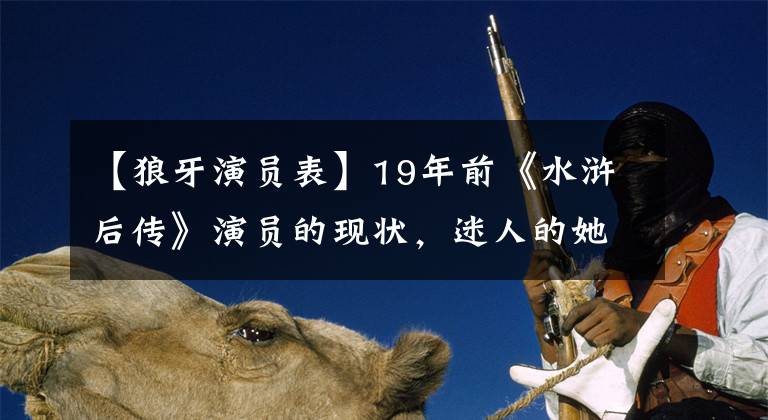 【狼牙演员表】19年前《水浒后传》演员的现状，迷人的她